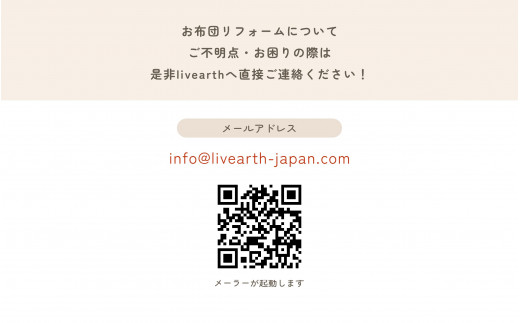 お布団リフォームについて
ご不明点・お困りの際は
是非livearthへ直接ご連絡ください！

メールアドレス

info@livearth-japan.com

メーラーが起動します